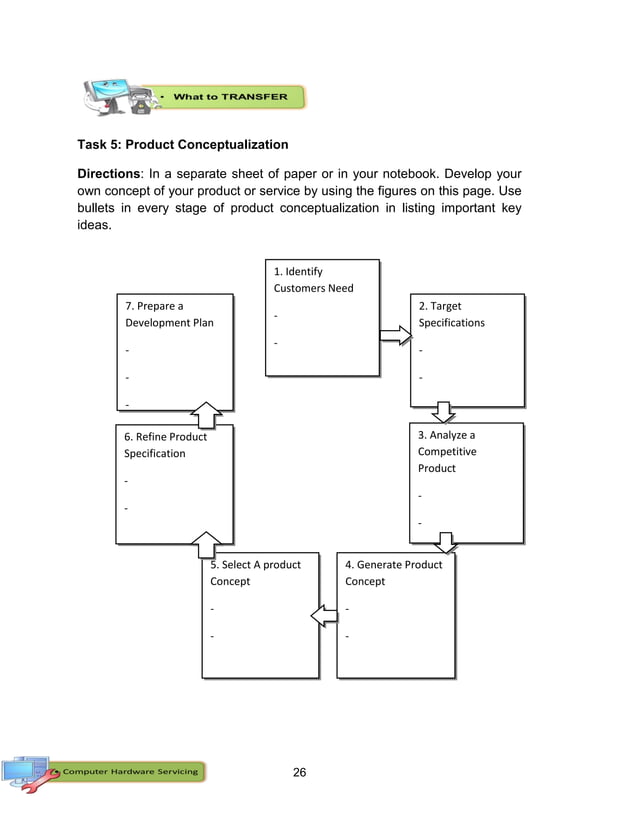 What to TRANSFER

Task 5: Product Conceptualization

Directions: In a separate sheet of paper or in your notebook. Develop your own concept of your product or service by using the figures on this page. Use bullets in every stage of product conceptualization in listing important key ideas.

1. Identify Customers Need
-
-

2. Target Specifications
-
-

3. Analyze a Competitive Product
-
-

4. Generate Product Concept
-
-

5. Select A product Concept
-
-

6. Refine Product Specification
-
-

7. Prepare a Development Plan
-
-
-

Computer Hardware Servicing

26